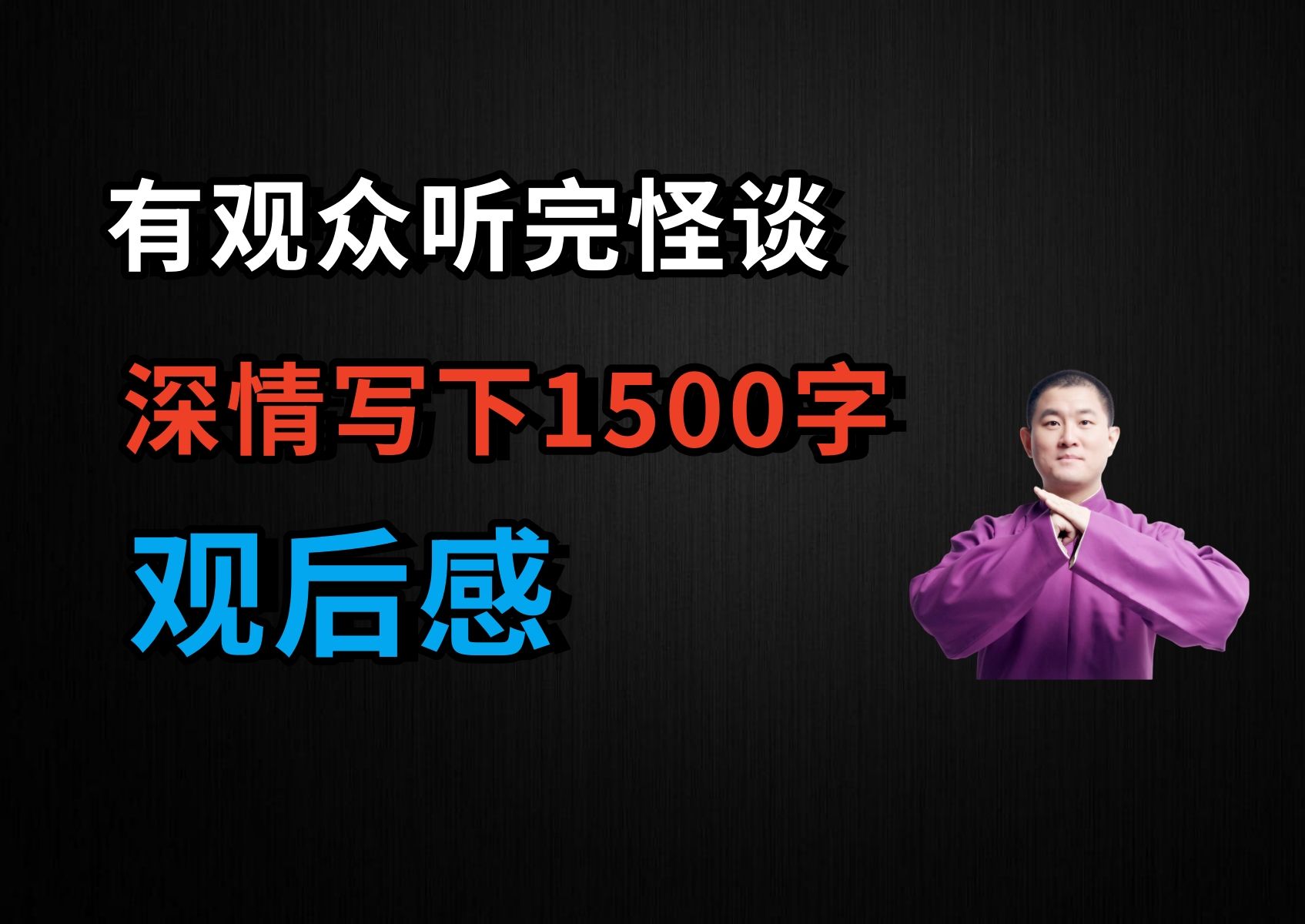 有观众听完怪谈

深情写下1500字

观后感